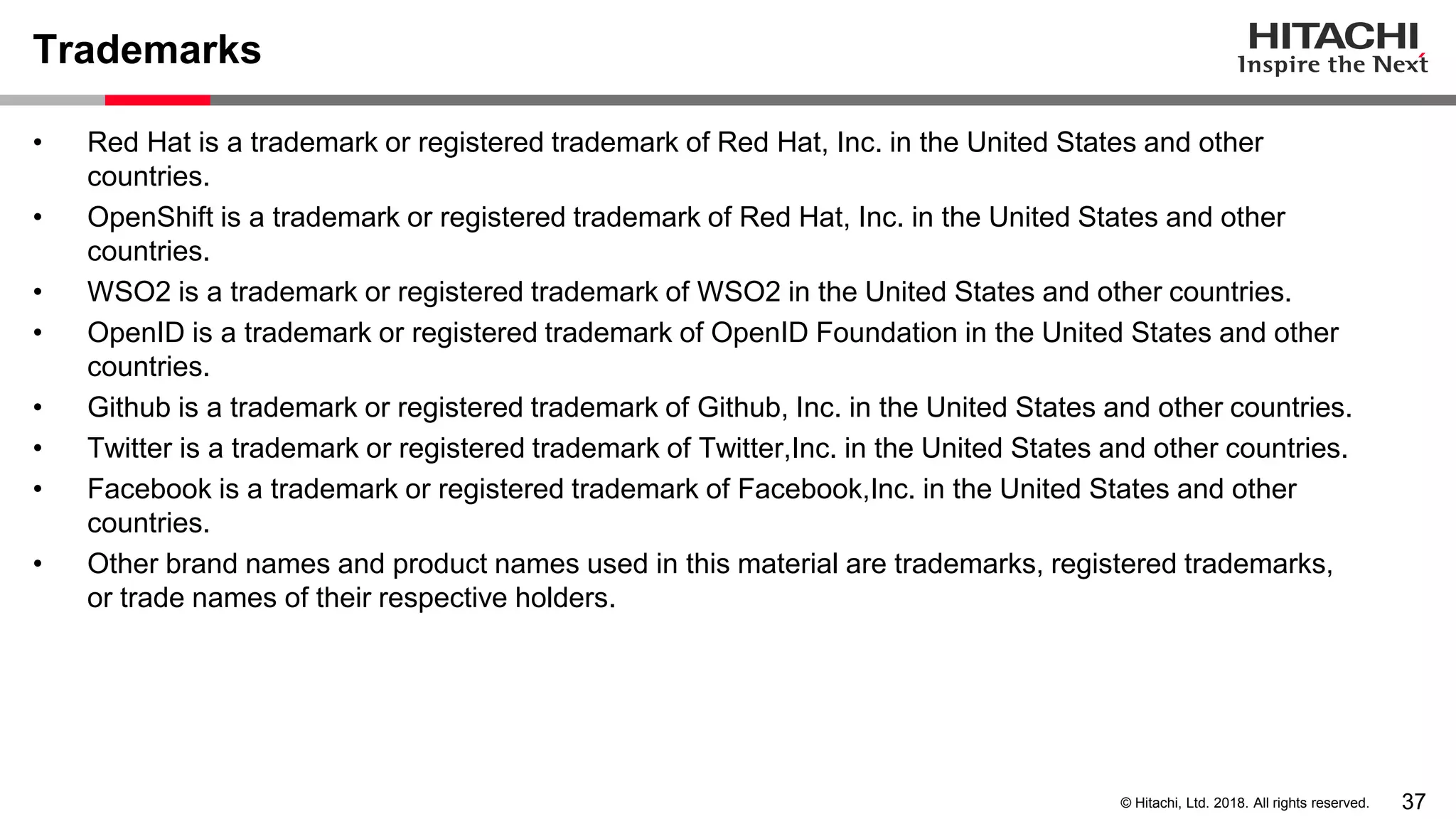 Trademarks

HITACHI
Inspire the Next

• Red Hat is a trademark or registered trademark of Red Hat, Inc. in the United States and other countries.
• OpenShift is a trademark or registered trademark of Red Hat, Inc. in the United States and other countries.
• WSO2 is a trademark or registered trademark of WSO2 in the United States and other countries.
• OpenID is a trademark or registered trademark of OpenID Foundation in the United States and other countries.
• Github is a trademark or registered trademark of Github, Inc. in the United States and other countries.
• Twitter is a trademark or registered trademark of Twitter,Inc. in the United States and other countries.
• Facebook is a trademark or registered trademark of Facebook,Inc. in the United States and other countries.
• Other brand names and product names used in this material are trademarks, registered trademarks, or trade names of their respective holders.

© Hitachi, Ltd. 2018. All rights reserved. 37